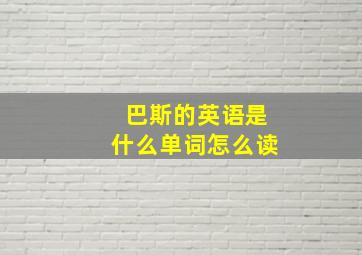 巴斯的英语是
什么单词怎么读